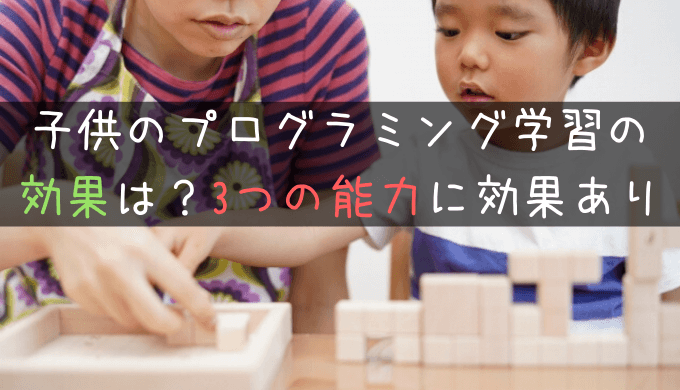 子供のプログラミング学習の
効果は？3つの能力に効果あり